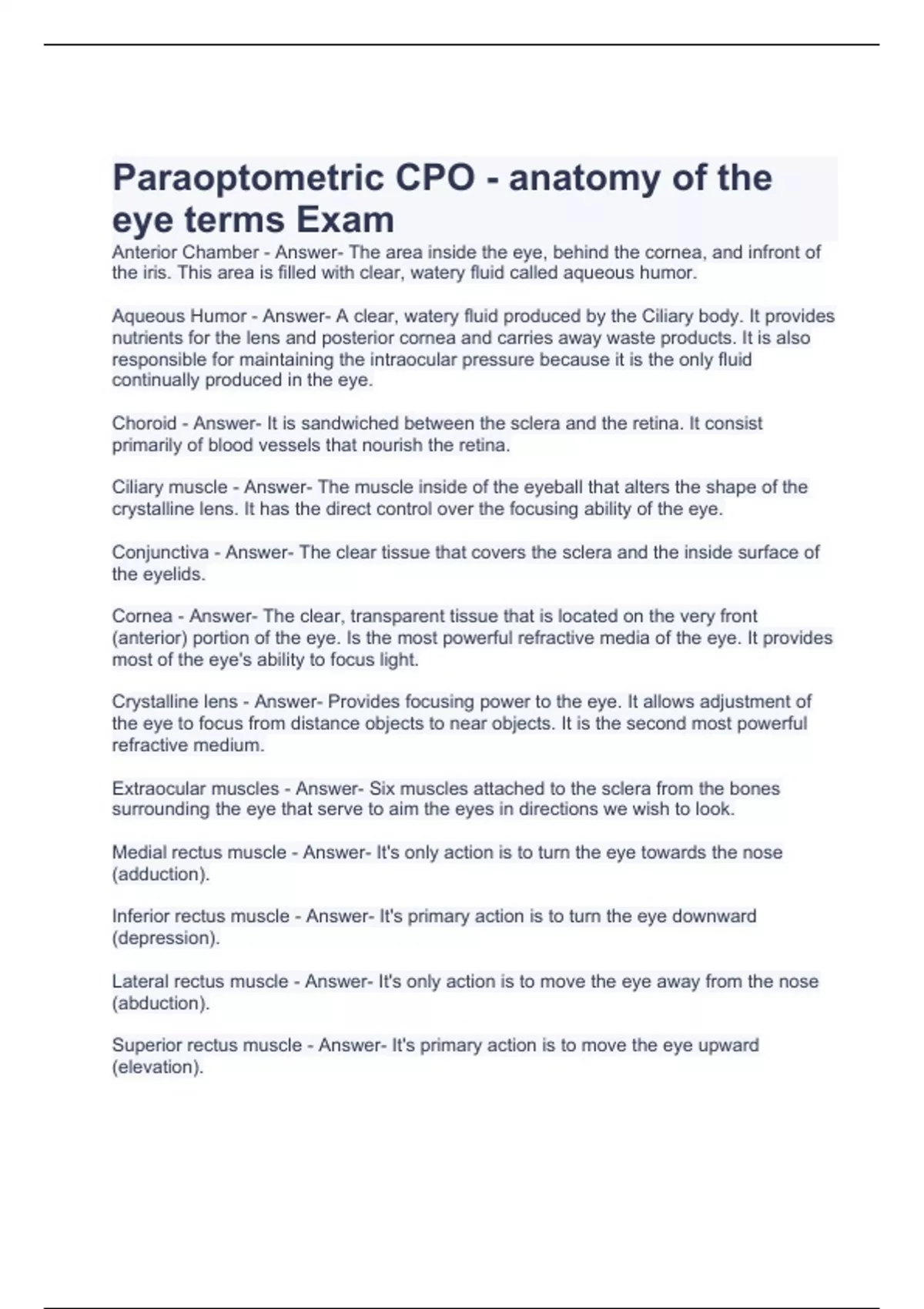 Paraoptometric CPO - anatomy of the eye terms Exam

Anterior Chamber - Answer- The area inside the eye, behind the cornea, and infront of the iris. This area is filled with clear, watery fluid called aqueous humor.

Aqueous Humor - Answer- A clear, watery fluid produced by the Ciliary body. It provides nutrients for the lens and posterior cornea and carries away waste products. It is also responsible for maintaining the intraocular pressure because it is the only fluid continually produced in the eye.

Choroid - Answer- It is sandwiched between the sclera and the retina. It consist primarily of blood vessels that nourish the retina.

Ciliary muscle - Answer- The muscle inside of the eyeball that alters the shape of the crystalline lens. It has the direct control over the focusing ability of the eye.

Conjunctiva - Answer- The clear tissue that covers the sclera and the inside surface of the eyelids.

Cornea - Answer- The clear, transparent tissue that is located on the very front (anterior) portion of the eye. Is the most powerful refractive media of the eye. It provides most of the eye's ability to focus light.

Crystalline lens - Answer- Provides focusing power to the eye. It allows adjustment of the eye to focus from distance objects to near objects. It is the second most powerful refractive medium.

Extraocular muscles - Answer- Six muscles attached to the sclera from the bones surrounding the eye that serve to aim the eyes in directions we wish to look.

Medial rectus muscle - Answer- It's only action is to turn the eye towards the nose (adduction).

Inferior rectus muscle - Answer- It's primary action is to turn the eye downward (depression).

Lateral rectus muscle - Answer- It's only action is to move the eye away from the nose (abduction).

Superior rectus muscle - Answer- It's primary action is to move the eye upward (elevation).